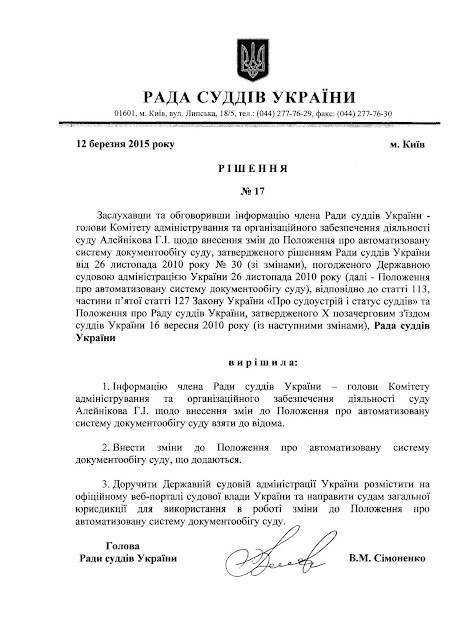 РАДА СУДДІВ УКРАЇНИ

01601, м. Київ, вул. Липська, 18/5, тел.: (044) 277-76-29, факс: (044) 277-76-30

12 березня 2015 року

м. Київ

РІШЕННЯ

№ 17

Заслухавши та обговоривши інформацію члена Ради суддів України - голови Комітету адміністрування та організаційного забезпечення діяльності суду Алейнікова Г.І. щодо внесення змін до Положення про автоматизовану систему документообігу суду, затвердженого рішенням Ради суддів України від 26 листопада 2010 року № 30 (зі змінами), погодженого Державною судовою адміністрацією України 26 листопада 2010 року (далі - Положення про автоматизовану систему документообігу суду), відповідно до статті 113, частини п'ятої статті 127 Закону України «Про судоустрій і статус суддів» та Положення про Раду суддів України, затвердженого X позачерговим з'їздом суддів України 16 вересня 2010 року (із наступними змінами), Рада суддів України

вирішила:

1. Інформацію члена Ради суддів України – голови Комітету адміністрування та організаційного забезпечення діяльності суду Алейнікова Г.І. щодо внесення змін до Положення про автоматизовану систему документообігу суду взяти до відома.

2. Внести зміни до Положення про автоматизовану систему документообігу суду, що додаються.

3. Доручити Державній судовій адміністрації України розмістити на офіційному веб-порталі судової влади України та направити судам загальної юрисдикції для використання в роботі зміни до Положення про автоматизовану систему документообігу суду.

Голова
Ради суддів України

В.М. Сімоненко